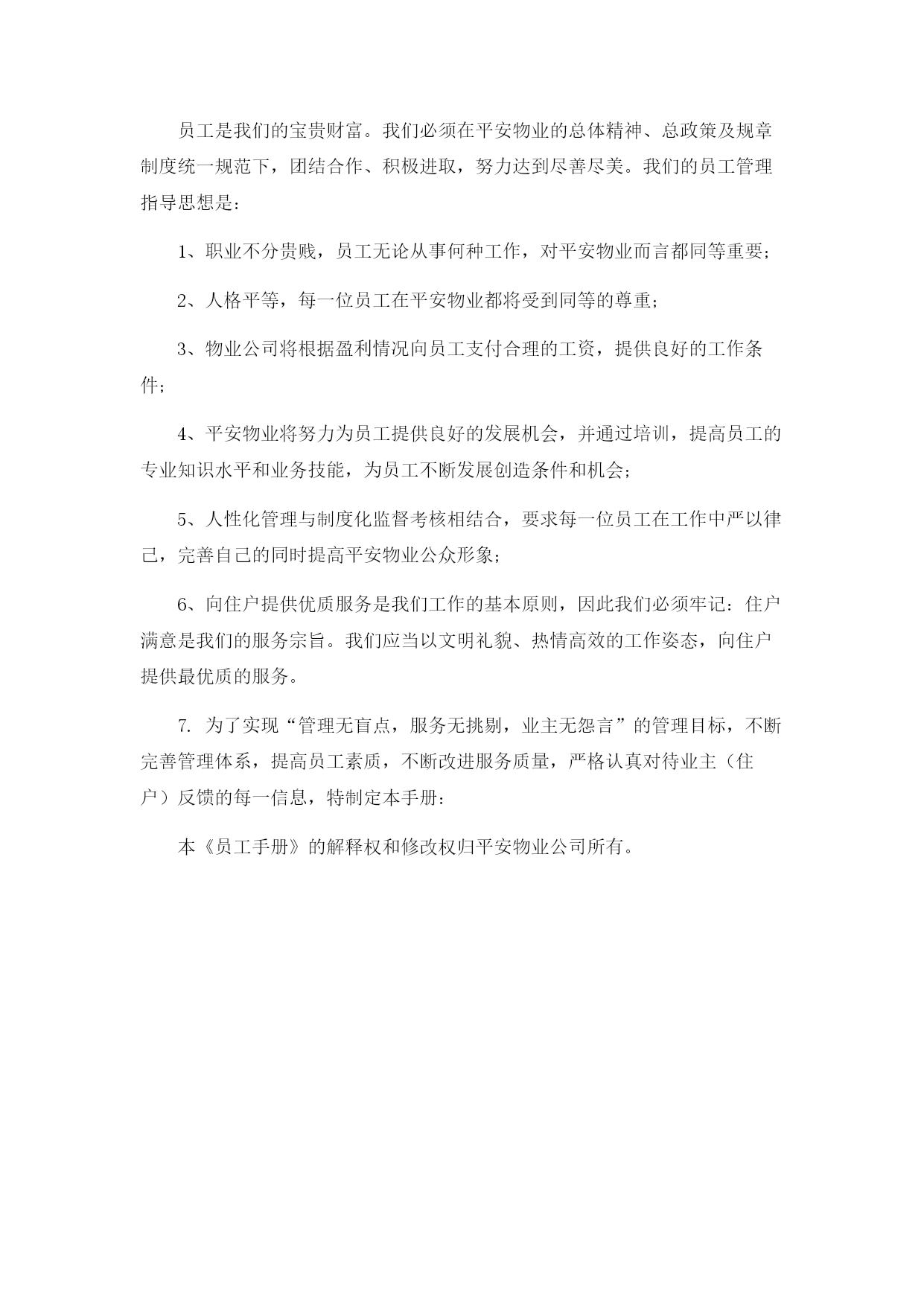 员工是我们的宝贵财富。我们必须在平安物业的总体精神、总政策及规章制度统一规范下，团结合作、积极进取，努力达到尽善尽美。我们的员工管理指导思想是：

1、职业不分贵贱，员工无论从事何种工作，对平安物业而言都同等重要；

2、人格平等，每一位员工在平安物业都将受到同等的尊重；

3、物业公司将根据盈利情况向员工支付合理的工资，提供良好的工作条件；

4、平安物业将努力为员工提供良好的发展机会，并通过培训，提高员工的专业知识水平和业务技能，为员工不断发展创造条件和机会；

5、人性化管理与制度化监督考核相结合，要求每一位员工在工作中严以律己，完善自己的同时提高平安物业公众形象；

6、向住户提供优质服务是我们工作的基本原则，因此我们必须牢记：住户满意是我们的服务宗旨。我们应当以文明礼貌、热情高效的工作姿态，向住户提供最优质的服务。

7. 为了实现“管理无盲点，服务无挑剔，业主无怨言”的管理目标，不断完善管理体系，提高员工素质，不断改进服务质量，严格认真对待业主（住户）反馈的每一信息，特制定本手册：

本《员工手册》的解释权和修改权归平安物业公司所有。